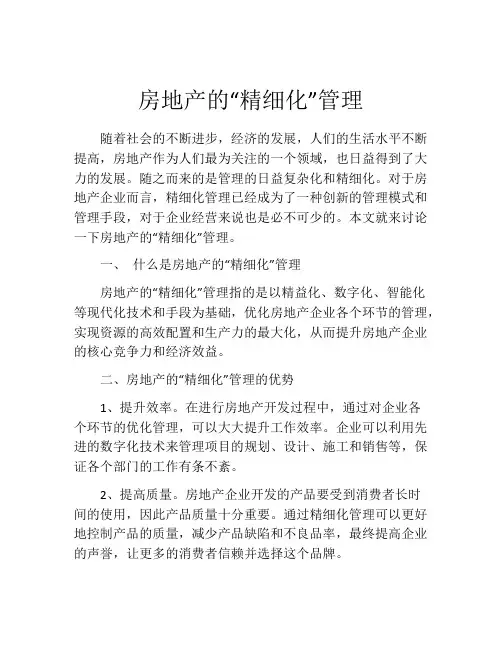 房地产的“精细化”管理

随着社会的不断进步，经济的发展，人们的生活水平不断提高，房地产作为人们最为关注的一个领域，也日益得到了大力的发展。随之而来的是管理的日益复杂化和精细化。对于房地产企业而言，精细化管理已经成为了一种创新的管理模式和管理手段，对于企业经营来说也是必不可少的。本文就来讨论一下房地产的“精细化”管理。

一、 什么是房地产的“精细化”管理

房地产的“精细化”管理指的是以精益化、数字化、智能化等现代化技术和手段为基础，优化房地产企业各个环节的管理，实现资源的高效配置和生产力的最大化，从而提升房地产企业的核心竞争力和经济效益。

二、房地产的“精细化”管理的优势

1、提升效率。在进行房地产开发过程中，通过对企业各个环节的优化管理，可以大大提升工作效率。企业可以利用先进的数字化技术来管理项目的规划、设计、施工和销售等，保证各个部门的工作有条不紊。

2、提高质量。房地产企业开发的产品要受到消费者长时间的使用，因此产品质量十分重要。通过精细化管理可以更好地控制产品的质量，减少产品缺陷和不良品率，最终提高企业的声誉，让更多的消费者信赖并选择这个品牌。